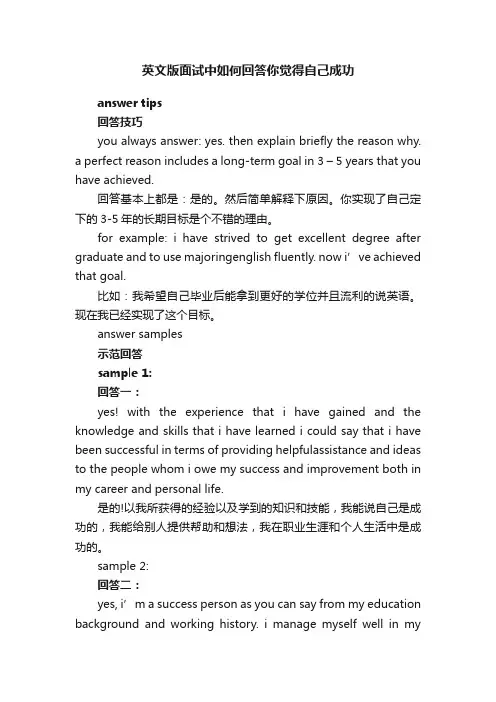 英文版面试中如何回答你觉得自己成功

answer tips

回答技巧

you always answer: yes. then explain briefly the reason why. a perfect reason includes a long-term goal in 3 – 5 years that you have achieved.

回答基本上都是：是的。然后简单解释下原因。你实现了自己定下的 3-5 年的长期目标是个不错的理由。

for example: i have strived to get excellent degree after graduate and to use majoringenglish fluently. now i’ ve achieved that goal.

比如：我希望自己毕业后能拿到更好的学位并且流利的说英语。现在我已经实现了这个目标。

answer samples

示范回答

sample 1:

回答一：

yes! with the experience that i have gained and the knowledge and skills that i have learned i could say that i have been successful in terms of providing helpfulassistance and ideas to the people whom i owe my success and improvement both in my career and personal life.

是的!以我所获得的经验以及学到的知识和技能，我能说自己是成功的，我能给别人提供帮助和想法，我在职业生涯和个人生活中是成功的。

sample 2:

回答二：

yes, i’ m a success person as you can say from my education background and working history. i manage myself well in my